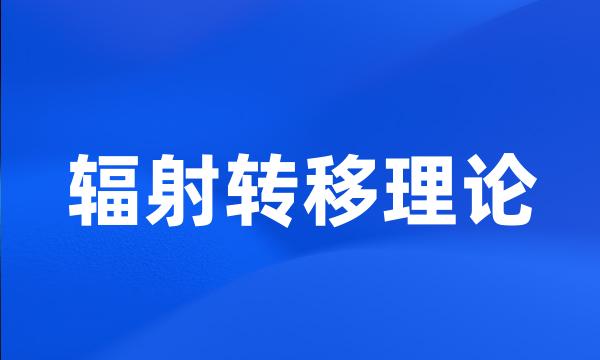 辐射转移理论